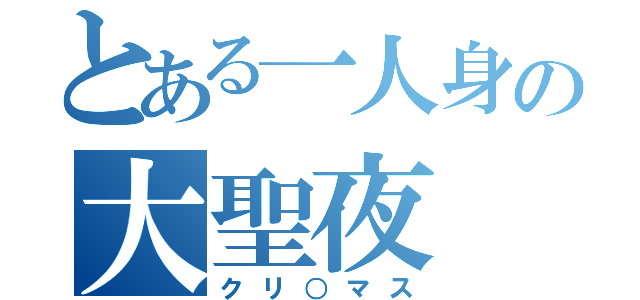 とある一人身の
大聖夜
クリ○マス